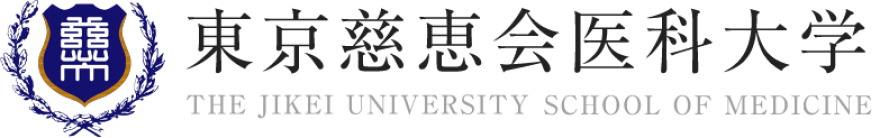 東京慈恵会医科大学
THE JIKEI UNIVERSITY SCHOOL OF MEDICINE